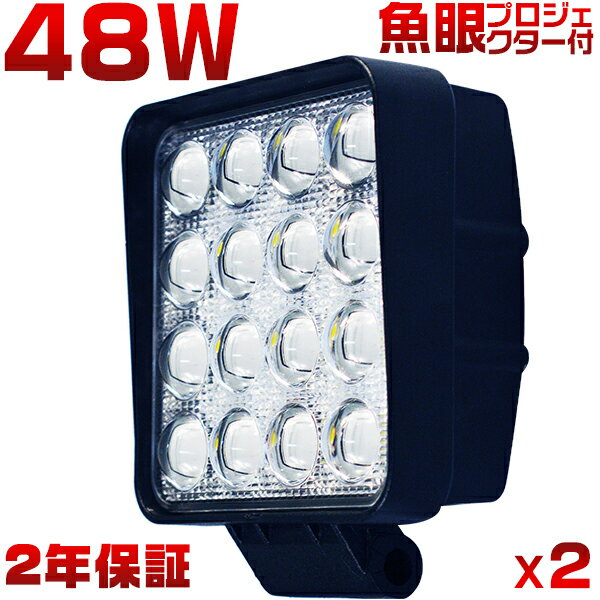 48W

魚眼プロジェクター付

2年保証

x2